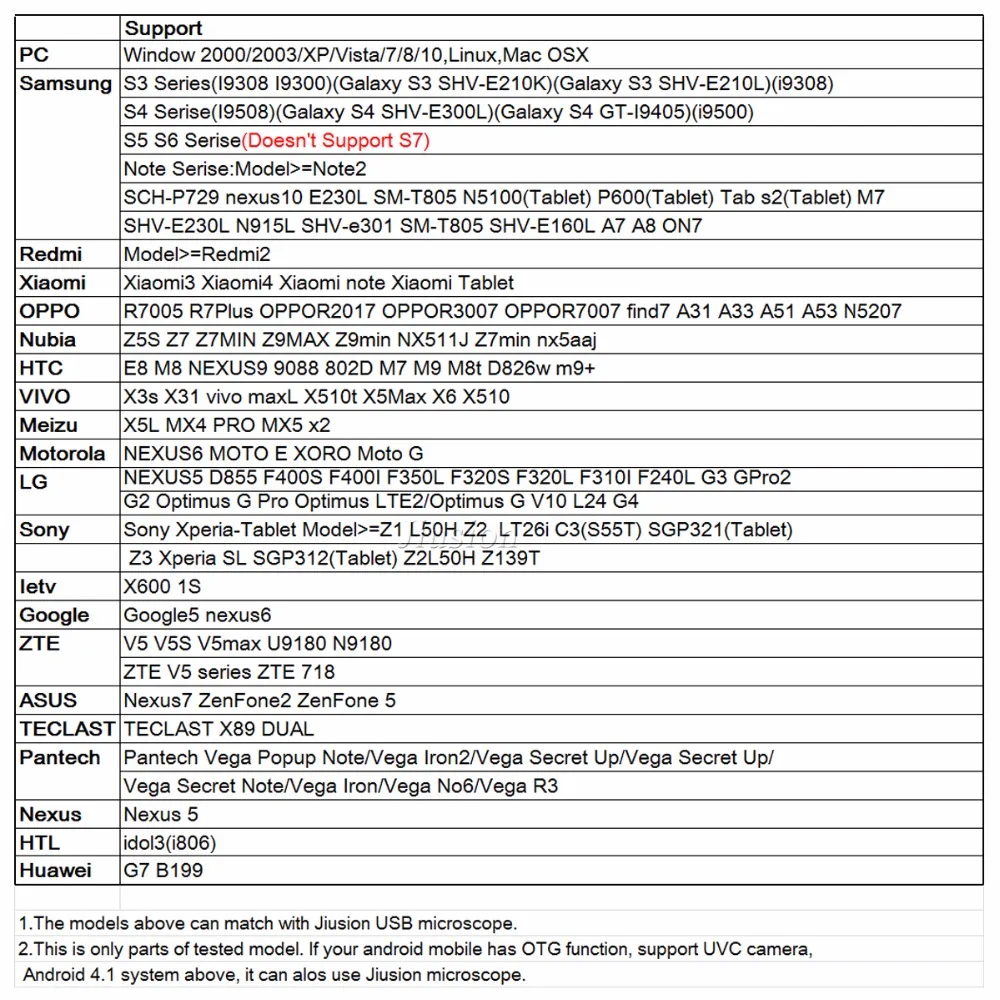 |  | Support |
|---|---|
| PC | Window 2000/2003/XP/Vista/7/8/10,Linux,Mac OSX |
| Samsung | S3 Series(I9308 I9300)(Galaxy S3 SHV-E210K)(Galaxy S3 SHV-E210L)(i9308) |
|  | S4 Serise(I9508)(Galaxy S4 SHV-E300L)(Galaxy S4 GT-I9405)(i9500) |
|  | S5 S6 Serise(Doesn't Support S7) |
|  | Note Serise:Model>=Note2 |
|  | SCH-P729 nexus10 E230L SM-T805 N5100(Tablet) P600(Tablet) Tab s2(Tablet) M7 |
|  | SHV-E230L N915L SHV-e301 SM-T805 SHV-E160L A7 A8 ON7 |
| Redmi | Model>=Redmi2 |
| Xiaomi | Xiaomi3 Xiaomi4 Xiaomi note Xiaomi Tablet |
| OPPO | R7005 R7Plus OPPOR2017 OPPOR3007 OPPOR7007 find7 A31 A33 A51 A53 N5207 |
| Nubia | Z5S Z7 Z7MIN Z9MAX Z9min NX511J Z7min nx5aaj |
| HTC | E8 M8 NEXUS9 9088 802D M7 M9 M8t D826w m9+ |
| VIVO | X3s X31 vivo maxL X510t X5Max X6 X510 |
| Meizu | X5L MX4 PRO MX5 x2 |
| Motorola | NEXUS6 MOTO E XORO Moto G |
| LG | NEXUS5 D855 F400S F400I F350L F320S F320L F310I F240L G3 GPro2 |
|  | G2 Optimus G Pro Optimus LTE2/Optimus G V10 L24 G4 |
| Sony | Sony Xperia-Tablet Model>=Z1 L50H Z2 LT26i C3(S55T) SGP321(Tablet) |
|  | Z3 Xperia SL SGP312(Tablet) Z2L50H Z139T |
| letv | X600 1S |
| Google | Google5 nexus6 |
| ZTE | V5 V5S V5max U9180 N9180 |
|  | ZTE V5 series ZTE 718 |
| ASUS | Nexus7 ZenFone2 ZenFone 5 |
| TECLAST | TECLAST X89 DUAL |
| Pantech | Pantech Vega Popup Note/Vega Iron2/Vega Secret Up/Vega Secret Up/ |
|  | Vega Secret Note/Vega Iron/Vega No6/Vega R3 |
| Nexus | Nexus 5 |
| HTL | idol3(i806) |
| Huawei | G7 B199 |

1.The models above can match with Jiusion USB microscope.
2.This is only parts of tested model. If your android mobile has OTG function, support UVC camera, Android 4.1 system above, it can alos use Jiusion microscope.

Jiusion